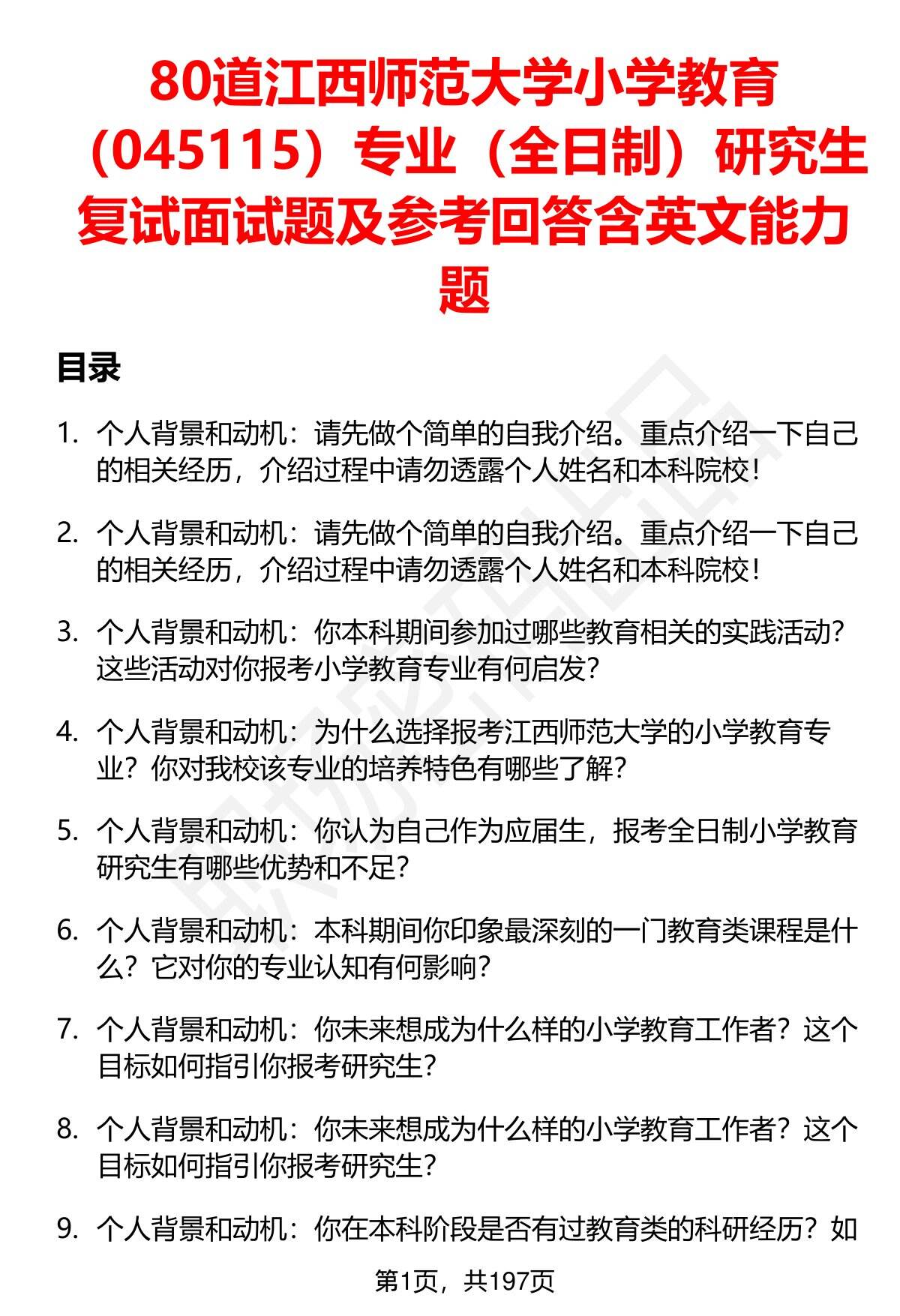 80道江西师范大学小学教育（045115）专业（全日制）研究生复试面试题及参考回答含英文能力题

目录

1. 个人背景和动机：请先做个简单的自我介绍。重点介绍一下自己的相关经历，介绍过程中请勿透露个人姓名和本科院校！

2. 个人背景和动机：请先做个简单的自我介绍。重点介绍一下自己的相关经历，介绍过程中请勿透露个人姓名和本科院校！

3. 个人背景和动机：你本科期间参加过哪些教育相关的实践活动？这些活动对你报考小学教育专业有何启发？

4. 个人背景和动机：为什么选择报考江西师范大学的小学教育专业？你对我校该专业的培养特色有哪些了解？

5. 个人背景和动机：你认为自己作为应届生，报考全日制小学教育研究生有哪些优势和不足？

6. 个人背景和动机：本科期间你印象最深刻的一门教育类课程是什么？它对你的专业认知有何影响？

7. 个人背景和动机：你未来想成为什么样的小学教育工作者？这个目标如何指引你报考研究生？

8. 个人背景和动机：你未来想成为什么样的小学教育工作者？这个目标如何指引你报考研究生？

9. 个人背景和动机：你在本科阶段是否有过教育类的科研经历？如

第1页，共197页